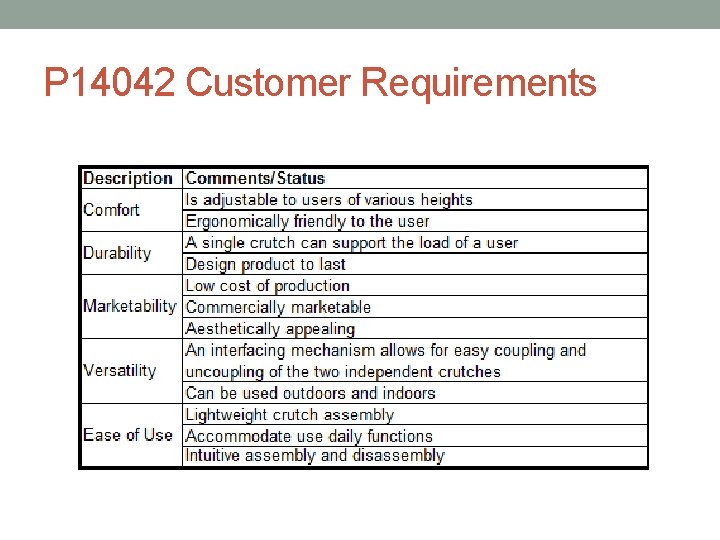 P14042 Customer Requirements

| Description | Comments/Status |
|---|---|
| Comfort | Is adjustable to users of various heights |
| | Ergonomically friendly to the user |
| Durability | A single crutch can support the load of a user |
| | Design product to last |
| Marketability | Low cost of production |
| | Commercially marketable |
| | Aesthetically appealing |
| Versatility | An interfacing mechanism allows for easy coupling and uncoupling of the two independent crutches |
| | Can be used outdoors and indoors |
| Ease of Use | Lightweight crutch assembly |
| | Accommodate use daily functions |
| | Intuitive assembly and disassembly |